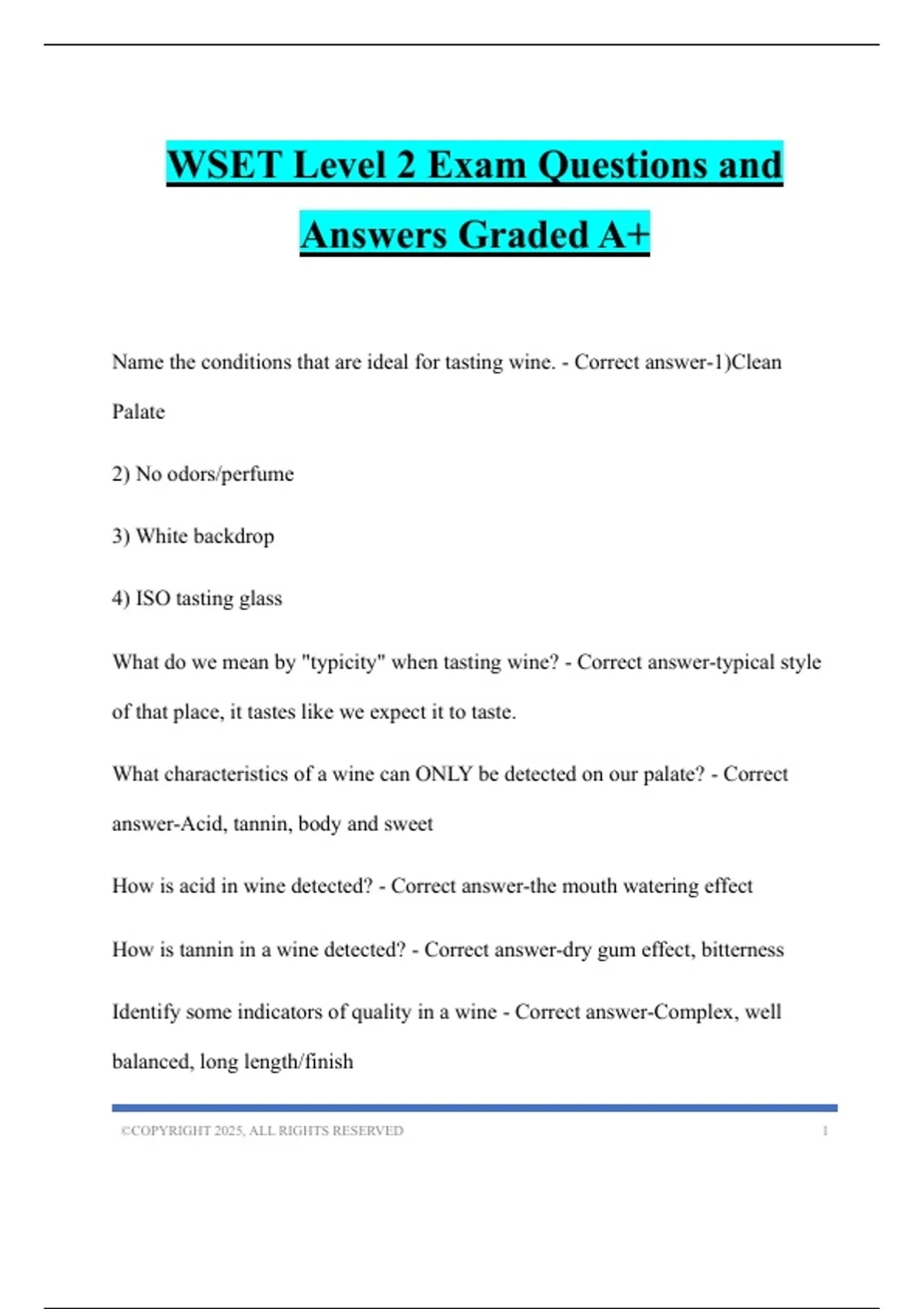 WSET Level 2 Exam Questions and Answers Graded A+

Name the conditions that are ideal for tasting wine. - Correct answer-1)Clean Palate

2) No odors/perfume

3) White backdrop

4) ISO tasting glass

What do we mean by "typicity" when tasting wine? - Correct answer-typical style of that place, it tastes like we expect it to taste.

What characteristics of a wine can ONLY be detected on our palate? - Correct answer-Acid, tannin, body and sweet

How is acid in wine detected? - Correct answer-the mouth watering effect

How is tannin in a wine detected? - Correct answer-dry gum effect, bitterness

Identify some indicators of quality in a wine - Correct answer-Complex, well balanced, long length/finish

©COPYRIGHT 2025, ALL RIGHTS RESERVED 1